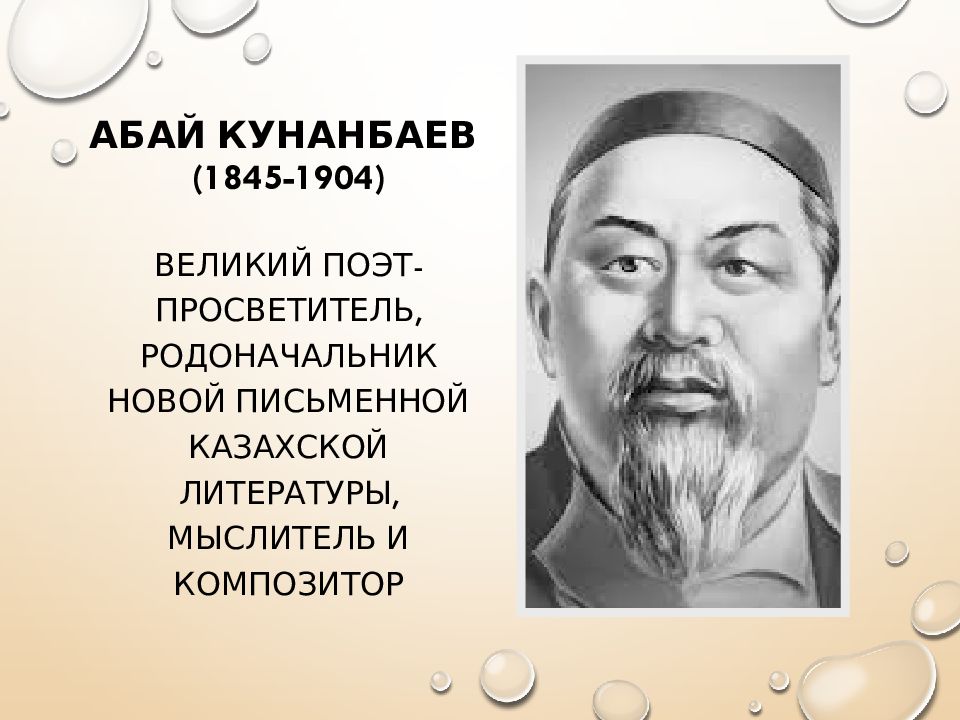 АБАЙ КУНАНБАЕВ
(1845-1904)

ВЕЛИКИЙ ПОЭТ-ПРОСВЕТИТЕЛЬ, РОДОНАЧАЛЬНИК НОВОЙ ПИСЬМЕННОЙ КАЗАХСКОЙ ЛИТЕРАТУРЫ, МЫСЛИТЕЛЬ И КОМПОЗИТОР